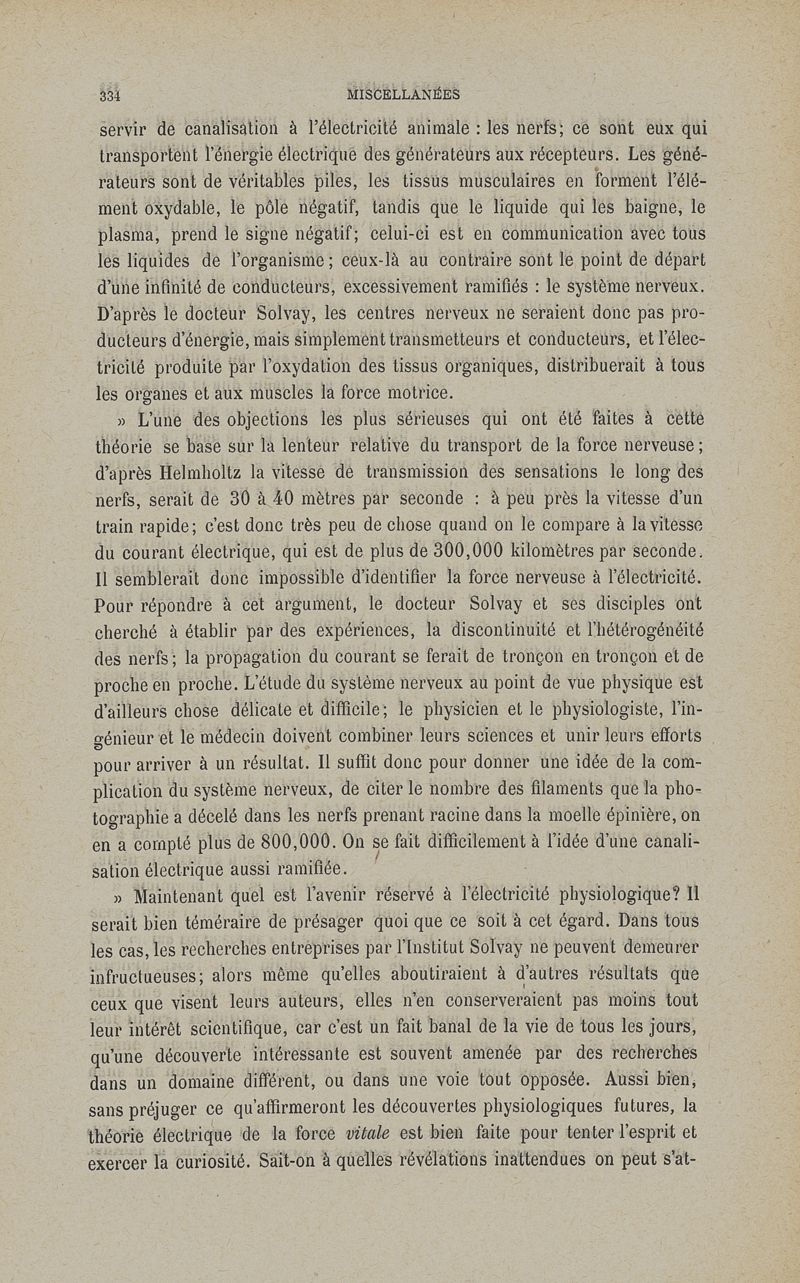 334 MISCELLANÉES

servir de canalisation à l'électricité animale : les nerfs; ce sont eux qui transportent l'énergie électrique des générateurs aux récepteurs. Les générateurs sont de véritables piles, les tissus musculaires en forment l'élément oxydable, le pôle négatif, tandis que le liquide qui les baigne, le plasma, prend le signe négatif; celui-ci est en communication avec tous les liquides de l'organisme; ceux-là au contraire sont le point de départ d'une infinité de conducteurs, excessivement ramifiés : le système nerveux. D'après le docteur Solvay, les centres nerveux ne seraient donc pas producteurs d'énergie, mais simplement transmetteurs et conducteurs, et l'électricité produite par l'oxydation des tissus organiques, distribuerait à tous les organes et aux muscles la force motrice.

» L'une des objections les plus sérieuses qui ont été faites à cette théorie se base sur la lenteur relative du transport de la force nerveuse; d'après Helmholtz la vitesse de transmission des sensations le long des nerfs, serait de 30 à 40 mètres par seconde : à peu près la vitesse d'un train rapide; c'est donc très peu de chose quand on le compare à la vitesse du courant électrique, qui est de plus de 300,000 kilomètres par seconde. Il semblerait donc impossible d'identifier la force nerveuse à l'électricité. Pour répondre à cet argument, le docteur Solvay et ses disciples ont cherché à établir par des expériences, la discontinuité et l'hétérogénéité des nerfs; la propagation du courant se ferait de tronçon en tronçon et de proche en proche. L'étude du système nerveux au point de vue physique est d'ailleurs chose délicate et difficile; le physicien et le physiologiste, l'ingénieur et le médecin doivent combiner leurs sciences et unir leurs efforts pour arriver à un résultat. Il suffit donc pour donner une idée de la complication du système nerveux, de citer le nombre des filaments que la photographie a décelé dans les nerfs prenant racine dans la moelle épinière, on en a compté plus de 800,000. On se fait difficilement à l'idée d'une canalisation électrique aussi ramifiée.

» Maintenant quel est l'avenir réservé à l'électricité physiologique? Il serait bien téméraire de présager quoi que ce soit à cet égard. Dans tous les cas, les recherches entreprises par l'Institut Solvay ne peuvent demeurer infructueuses; alors même qu'elles aboutiraient à d'autres résultats que ceux que visent leurs auteurs, elles n'en conserveraient pas moins tout leur intérêt scientifique, car c'est un fait banal de la vie de tous les jours, qu'une découverte intéressante est souvent amenée par des recherches dans un domaine différent, ou dans une voie tout opposée. Aussi bien, sans préjuger ce qu'affirmeront les découvertes physiologiques futures, la théorie électrique de la force vitale est bien faite pour tenter l'esprit et exercer la curiosité. Sait-on à quelles révélations inattendues on peut s'at-